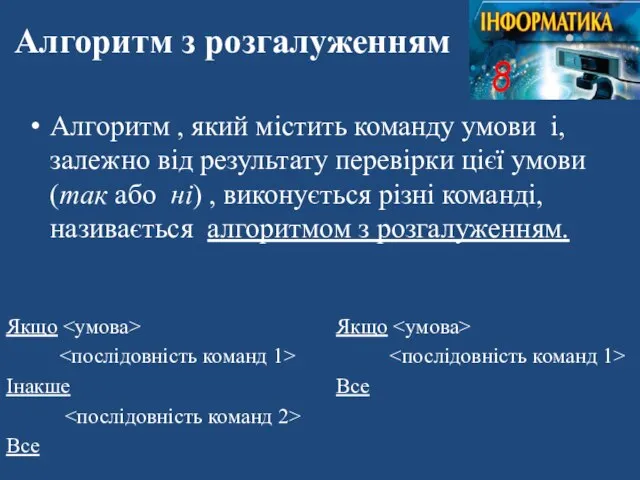 Алгоритм з розгалуженням

ІНФОРМАТИКА
8

• Алгоритм , який містить команду умови і, залежно від результату перевірки цієї умови (так або ні) , виконується різні команді, називається алгоритмом з розгалуженням.

Якщо <умова>
<послідовність команд 1>
Інакше
<послідовність команд 2>
Все

Якщо <умова>
<послідовність команд 1>
Все